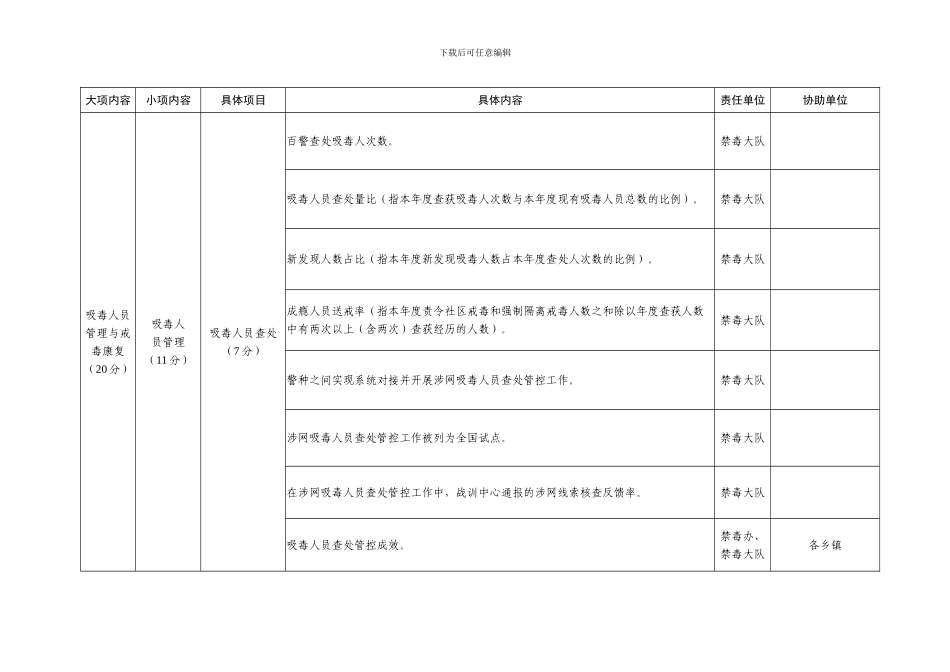 下载后可任意编辑

| 大项内容 | 小项内容 | 具体项目 | 具体内容 | 责任单位 | 协助单位 |
|---|---|---|---|---|---|
| 吸毒人员管理与戒毒康复（20分） | 吸毒人员管理（11分） | 吸毒人员查处（7分） | 百警查处吸毒人次数。 | 禁毒大队 | |
| | | | 吸毒人员查处量比（指本年度查获吸毒人次数与本年度现有吸毒人员总数的比例）。 | 禁毒大队 | |
| | | | 新发现人数占比（指本年度新发现吸毒人数占本年度查处人次数的比例）。 | 禁毒大队 | |
| | | | 成瘾人员送戒率（指本年度责令社区戒毒和强制隔离戒毒人数之和除以年度查获人数中有两次以上（含两次）查获经历的人数）。 | 禁毒大队 | |
| | | | 警种之间实现系统对接并开展涉网吸毒人员查处管控工作。 | 禁毒大队 | |
| | | | 涉网吸毒人员查处管控工作被列为全国试点。 | 禁毒大队 | |
| | | | 在涉网吸毒人员查处管控工作中，战训中心通报的涉网线索核查反馈率。 | 禁毒大队 | |
| | | | 吸毒人员查处管控成效。 | 禁毒办、禁毒大队 | 各乡镇 |